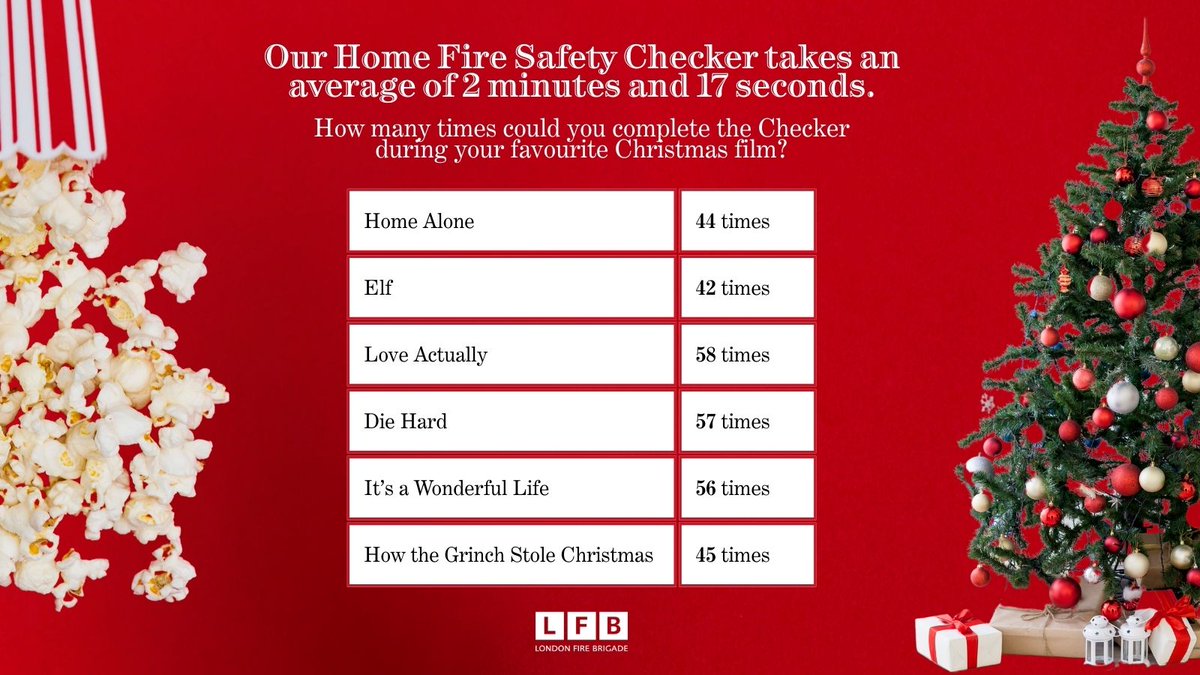 Our Home Fire Safety Checker takes an average of 2 minutes and 17 seconds.

How many times could you complete the Checker during your favourite Christmas film?

| Home Alone | 44 times |
|---|---|
| Elf | 42 times |
| Love Actually | 58 times |
| Die Hard | 57 times |
| It's a Wonderful Life | 56 times |
| How the Grinch Stole Christmas | 45 times |

LFB
LONDON FIRE BRIGADE